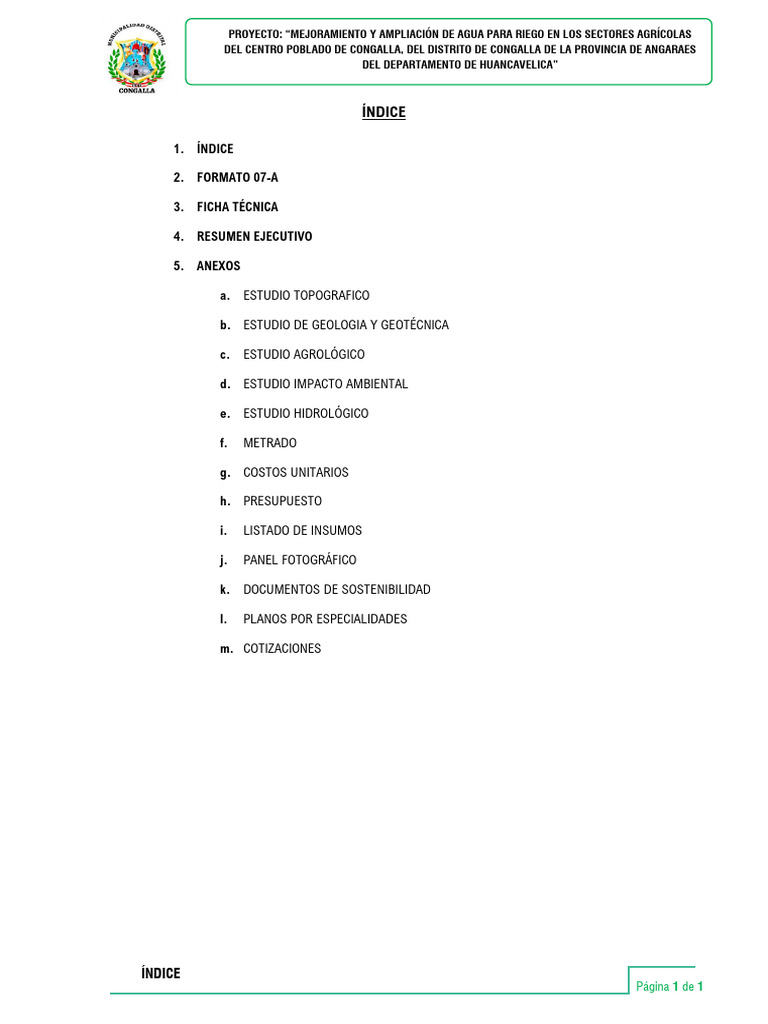 MUNICIPALIDAD DISTRITAL
CONGALLA

PROYECTO: "MEJORAMIENTO Y AMPLIACIÓN DE AGUA PARA RIEGO EN LOS SECTORES AGRÍCOLAS DEL CENTRO POBLADO DE CONGALLA, DEL DISTRITO DE CONGALLA DE LA PROVINCIA DE ANGARAES DEL DEPARTAMENTO DE HUANCAVELICA"

ÍNDICE

1. ÍNDICE
2. FORMATO 07-A
3. FICHA TÉCNICA
4. RESUMEN EJECUTIVO
5. ANEXOS
a. ESTUDIO TOPOGRAFICO
b. ESTUDIO DE GEOLOGIA Y GEOTÉCNICA
c. ESTUDIO AGROLÓGICO
d. ESTUDIO IMPACTO AMBIENTAL
e. ESTUDIO HIDROLÓGICO
f. METRADO
g. COSTOS UNITARIOS
h. PRESUPUESTO
i. LISTADO DE INSUMOS
j. PANEL FOTOGRÁFICO
k. DOCUMENTOS DE SOSTENIBILIDAD
l. PLANOS POR ESPECIALIDADES
m. COTIZACIONES

ÍNDICE

Página 1 de 1